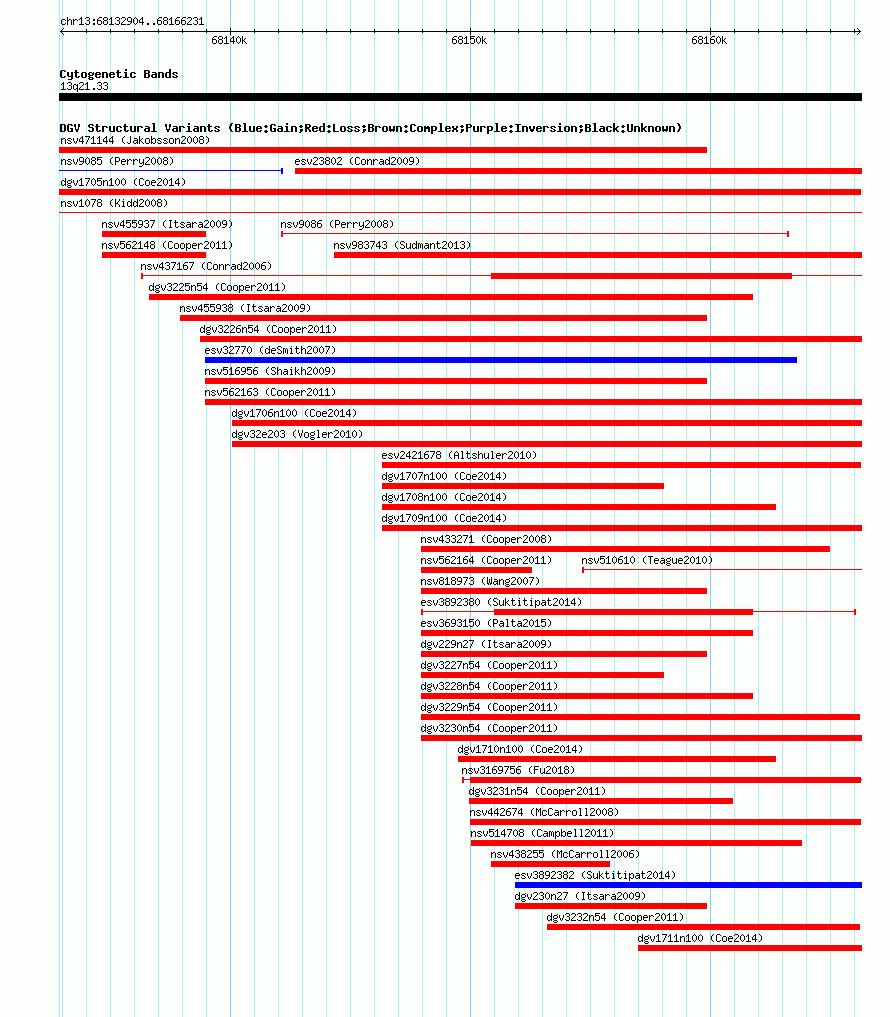 chr13:68132904..68166231

68140k
68150k
68160k

Cytogenetic Bands
13q21.33

DGV Structural Variants (Blue:Gain;Red:Loss;Brown:Complex;Purple:Inversion;Black:Unknown)

nsv471144 (Jakobsson2008)
nsv9085 (Perry2008)
esv23802 (Conrad2009)
dgv1705n100 (Coe2014)
nsv1078 (Kidd2008)
nsv455937 (Itsara2009)
nsv9086 (Perry2008)
nsv562148 (Cooper2011)
nsv983743 (Sudmant2013)
nsv437167 (Conrad2006)
dgv3225n54 (Cooper2011)
nsv455938 (Itsara2009)
dgv3226n54 (Cooper2011)
esv32770 (deSmith2007)
nsv516956 (Shaikh2009)
nsv562163 (Cooper2011)
dgv1706n100 (Coe2014)
dgv32e203 (Vogler2010)
esv2421678 (Altshuler2010)
dgv1707n100 (Coe2014)
dgv1708n100 (Coe2014)
dgv1709n100 (Coe2014)
nsv433271 (Cooper2008)
nsv562164 (Cooper2011)
nsv510610 (Teague2010)
nsv818973 (Wang2007)
esv3892380 (Suktitipat2014)
esv3693150 (Palta2015)
dgv229n27 (Itsara2009)
dgv3227n54 (Cooper2011)
dgv3228n54 (Cooper2011)
dgv3229n54 (Cooper2011)
dgv3230n54 (Cooper2011)
dgv1710n100 (Coe2014)
nsv3169756 (Fu2018)
dgv3231n54 (Cooper2011)
nsv442674 (McCarroll2008)
nsv514708 (Campbell2011)
nsv438255 (McCarroll2006)
esv3892382 (Suktitipat2014)
dgv230n27 (Itsara2009)
dgv3232n54 (Cooper2011)
dgv1711n100 (Coe2014)